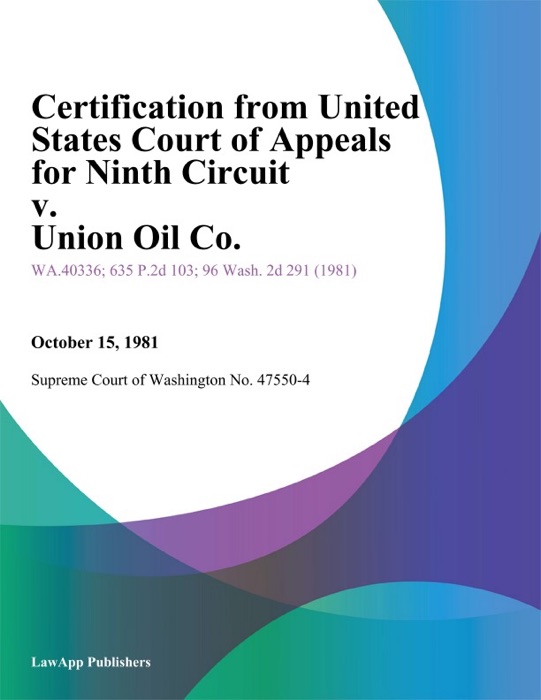 Certification from United States Court of Appeals for Ninth Circuit v. Union Oil Co.

WA.40336; 635 P.2d 103; 96 Wash. 2d 291 (1981)

October 15, 1981

Supreme Court of Washington No. 47550-4

LawApp Publishers